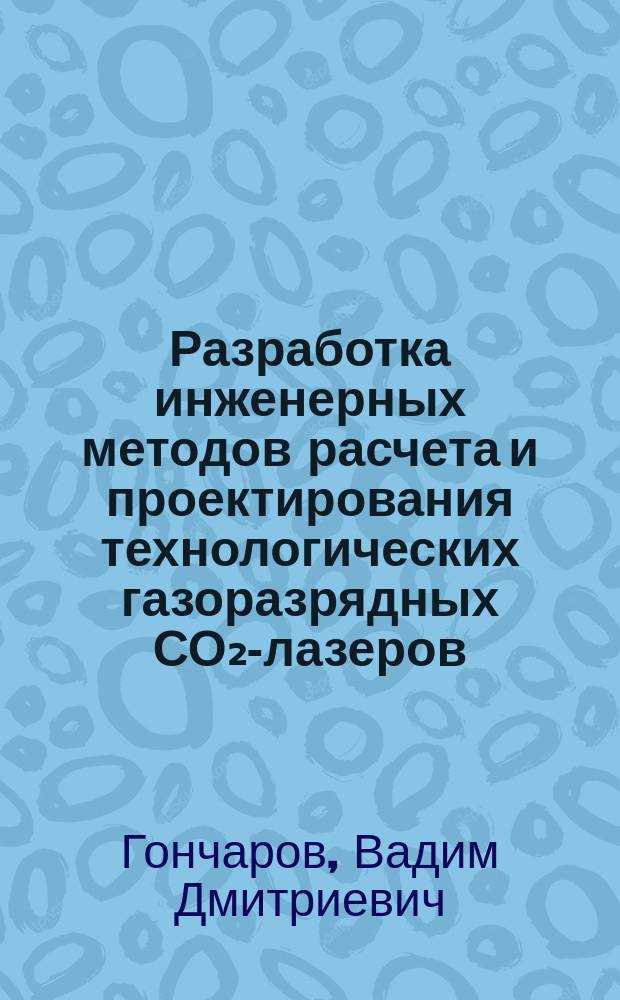 Разработка инженерных методов расчета и проектирования технологических газоразрядных $CO_2$-лазеров

Гончаров, Вадим Дмитриевич